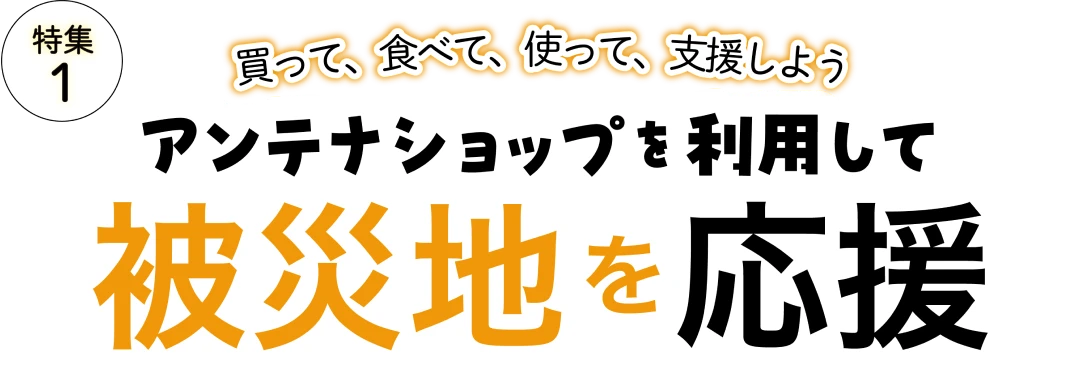 特集
1

買って、食べて、使って、支援しよう

アンテナショップを利用して

被災地を応援